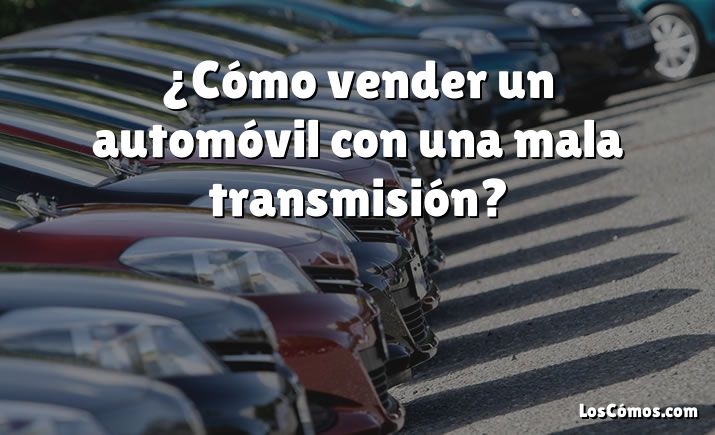 ¿Cómo vender un automóvil con una mala transmisión?

LosCómos.com